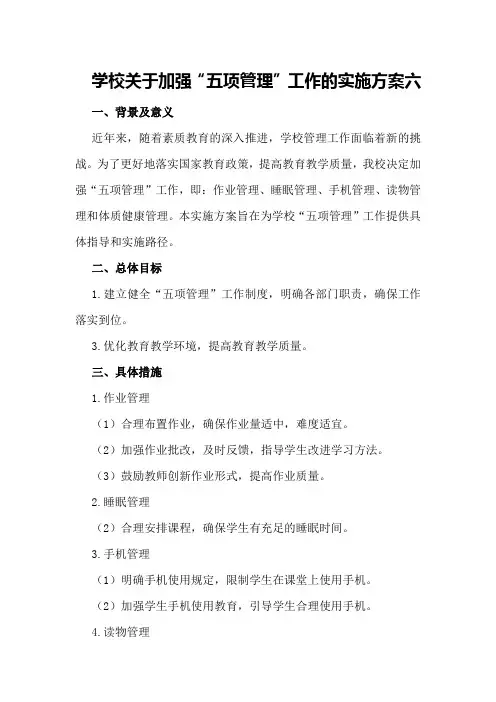 学校关于加强“五项管理”工作的实施方案六

一、背景及意义

近年来，随着素质教育的深入推进，学校管理工作面临着新的挑战。为了更好地落实国家教育政策，提高教育教学质量，我校决定加强“五项管理”工作，即：作业管理、睡眠管理、手机管理、读物管理和体质健康管理。本实施方案旨在为学校“五项管理”工作提供具体指导和实施路径。

二、总体目标

1.建立健全“五项管理”工作制度，明确各部门职责，确保工作落实到位。

3.优化教育教学环境，提高教育教学质量。

三、具体措施

1.作业管理

（1）合理布置作业，确保作业量适中，难度适宜。

（2）加强作业批改，及时反馈，指导学生改进学习方法。

（3）鼓励教师创新作业形式，提高作业质量。

2.睡眠管理

（2）合理安排课程，确保学生有充足的睡眠时间。

3.手机管理

（1）明确手机使用规定，限制学生在课堂上使用手机。

（2）加强学生手机使用教育，引导学生合理使用手机。

4.读物管理